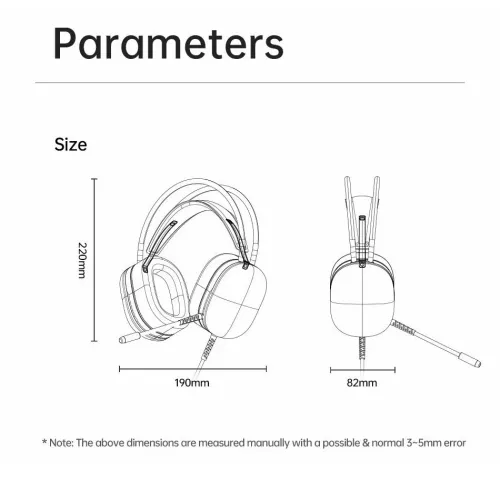 Parameters

Size

220mm

190mm

82mm

* Note: The above dimensions are measured manually with a possible & normal 3~5mm error